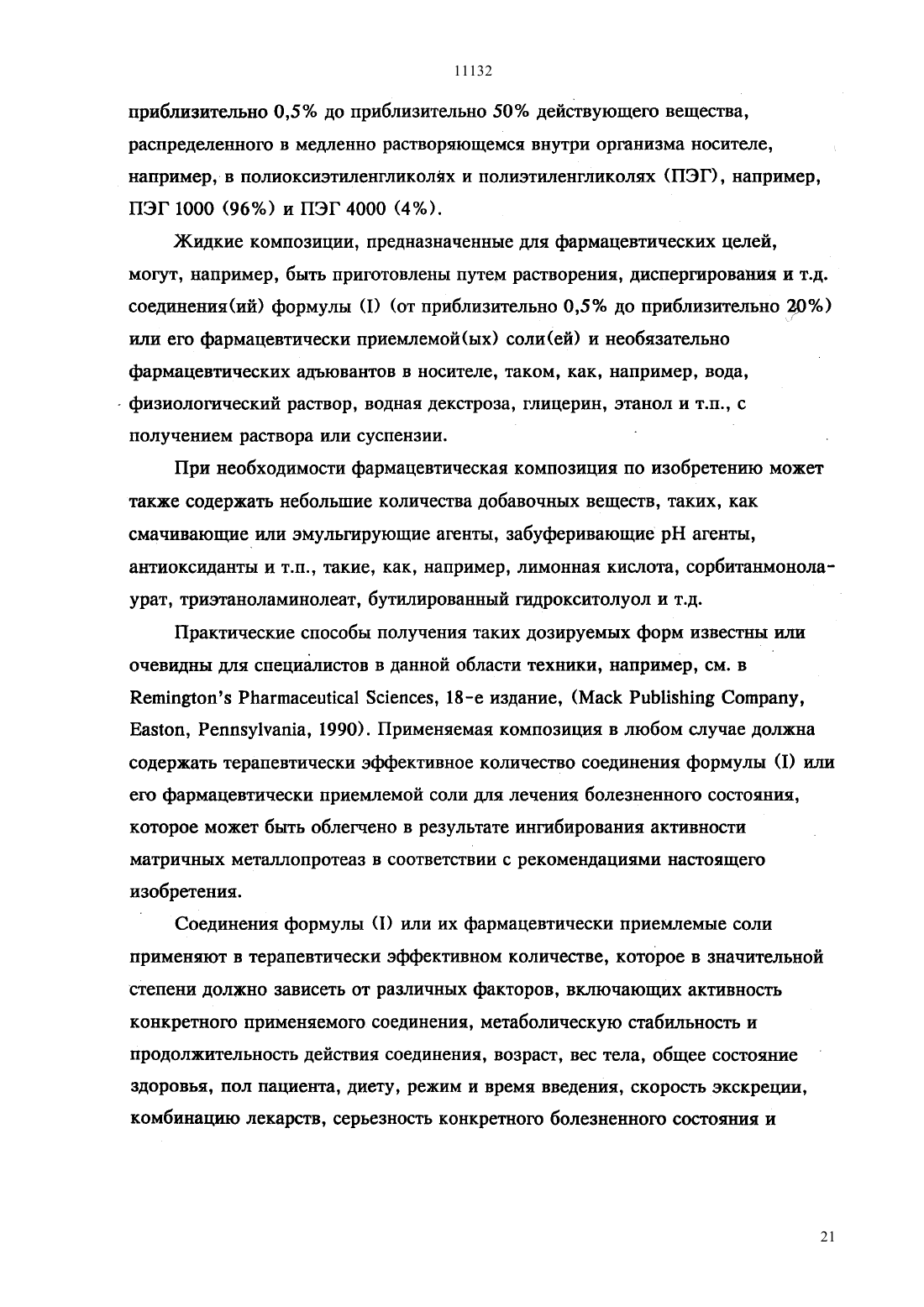 11132

приблизительно 0,5% до приблизительно 50% действующего вещества, распределенного в медленно растворяющемся внутри организма носителе, например, в полиоксиэтиленгликолях и полиэтиленгликолях (ПЭГ), например, ПЭГ 1000 (96%) и ПЭГ 4000 (4%).

Жидкие композиции, предназначенные для фармацевтических целей, могут, например, быть приготовлены путем растворения, диспергирования и т.д. соединения(ий) формулы (I) (от приблизительно 0,5% до приблизительно 20%) или его фармацевтически приемлемой(ых) соли(ей) и необязательно фармацевтических адъювантов в носителе, таком, как, например, вода, физиологический раствор, водная декстроза, глицерин, этанол и т.п., с получением раствора или суспензии.

При необходимости фармацевтическая композиция по изобретению может также содержать небольшие количества добавочных веществ, таких, как смачивающие или эмульгирующие агенты, забуферивающие pH агенты, антиоксиданты и т.п., такие, как, например, лимонная кислота, сорбитанмонолаурат, триэтаноламинолеат, бутилированный гидрокситолуол и т.д.

Практические способы получения таких дозируемых форм известны или очевидны для специалистов в данной области техники, например, см. в Remington's Pharmaceutical Sciences, 18-е издание, (Mack Publishing Company, Easton, Pennsylvania, 1990). Применяемая композиция в любом случае должна содержать терапевтически эффективное количество соединения формулы (I) или его фармацевтически приемлемой соли для лечения болезненного состояния, которое может быть облегчено в результате ингибирования активности матричных металлопротеаз в соответствии с рекомендациями настоящего изобретения.

Соединения формулы (I) или их фармацевтически приемлемые соли применяют в терапевтически эффективном количестве, которое в значительной степени должно зависеть от различных факторов, включающих активность конкретного применяемого соединения, метаболическую стабильность и продолжительность действия соединения, возраст, вес тела, общее состояние здоровья, пол пациента, диету, режим и время введения, скорость экскреции, комбинацию лекарств, серьезность конкретного болезненного состояния и

21